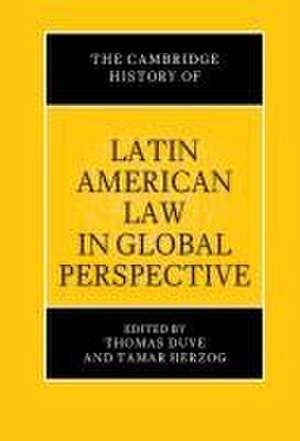 THE CAMBRIDGE HISTORY OF

LATIN AMERICAN LAW IN GLOBAL PERSPECTIVE

EDITED BY
THOMAS DUVE
AND TAMAR HERZOG